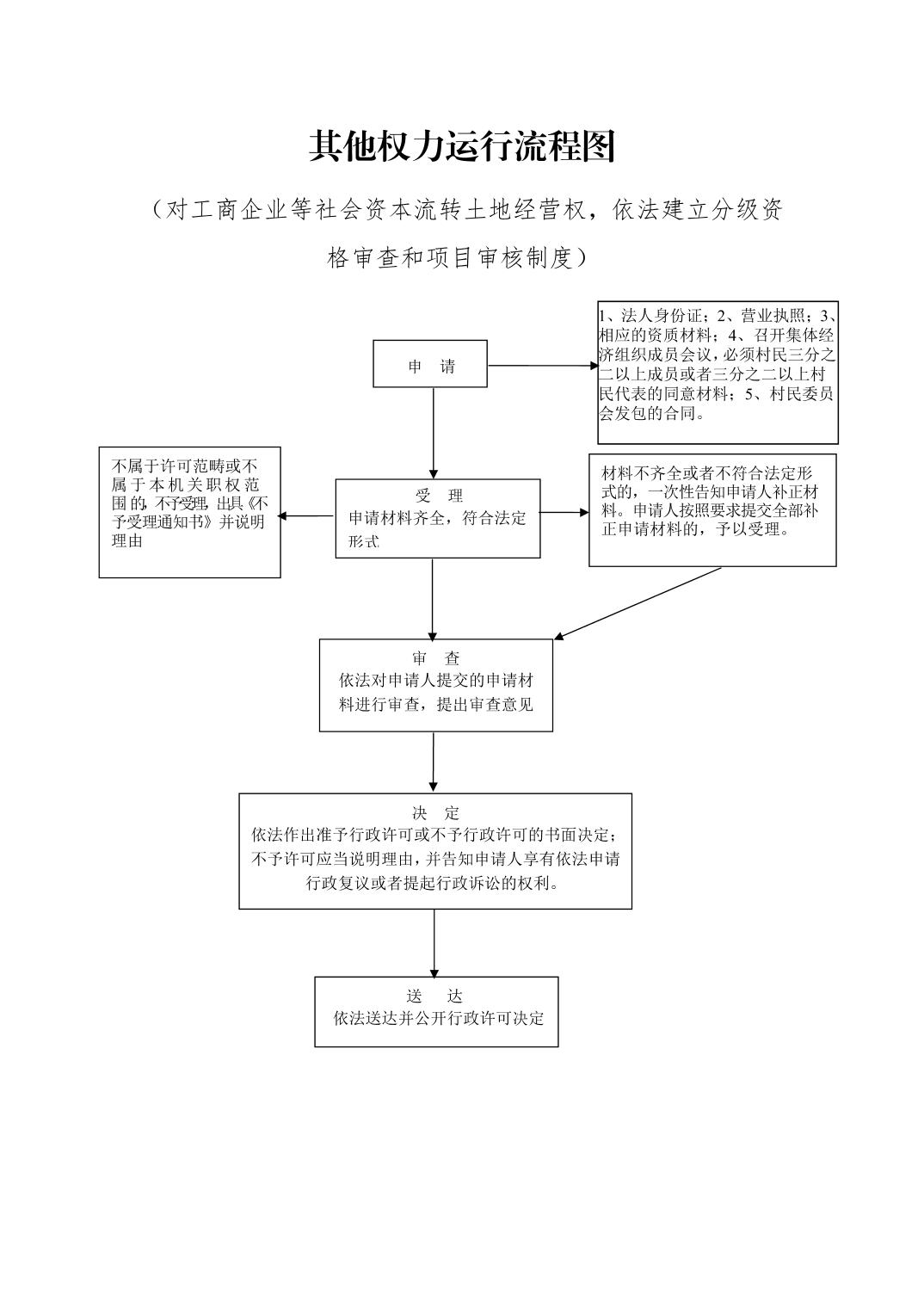 其他权力运行流程图

（对工商企业等社会资本流转土地经营权，依法建立分级资格审查和项目审核制度）

申　请

1、法人身份证；2、营业执照；3、相应的资质材料；4、召开集体经济组织成员会议，必须村民三分之二以上成员或者三分之二以上村民代表的同意材料；5、村民委员会发包的合同。

不属于许可范畴或不属于本机关职权范围的，不予受理，出具《不予受理通知书》并说明理由

受　理
申请材料齐全，符合法定形式

材料不齐全或者不符合法定形式的，一次性告知申请人补正材料。申请人按照要求提交全部补正申请材料的，予以受理。

审　查
依法对申请人提交的申请材料进行审查，提出审查意见

决　定
依法作出准予行政许可或不予行政许可的书面决定；不予许可应当说明理由，并告知申请人享有依法申请行政复议或者提起行政诉讼的权利。

送　达
依法送达并公开行政许可决定